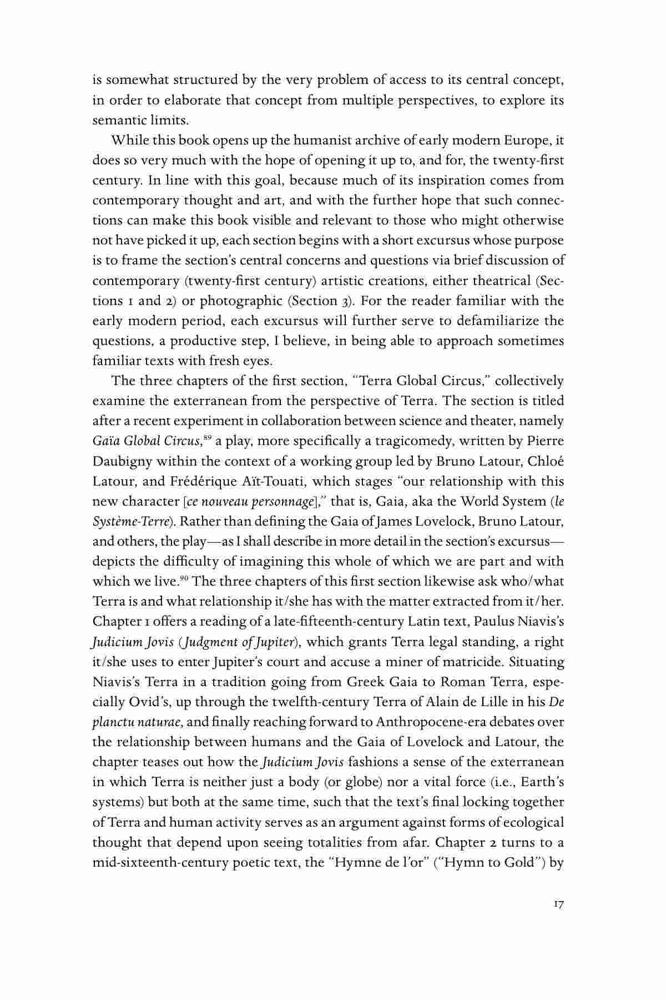 is somewhat structured by the very problem of access to its central concept, in order to elaborate that concept from multiple perspectives, to explore its semantic limits.

While this book opens up the humanist archive of early modern Europe, it does so very much with the hope of opening it up to, and for, the twenty-first century. In line with this goal, because much of its inspiration comes from contemporary thought and art, and with the further hope that such connections can make this book visible and relevant to those who might otherwise not have picked it up, each section begins with a short excursus whose purpose is to frame the section's central concerns and questions via brief discussion of contemporary (twenty-first century) artistic creations, either theatrical (Sections 1 and 2) or photographic (Section 3). For the reader familiar with the early modern period, each excursus will further serve to defamiliarize the questions, a productive step, I believe, in being able to approach sometimes familiar texts with fresh eyes.

The three chapters of the first section, "Terra Global Circus," collectively examine the exterranean from the perspective of Terra. The section is titled after a recent experiment in collaboration between science and theater, namely Gaïa Global Circus,$^{89}$ a play, more specifically a tragicomedy, written by Pierre Daubigny within the context of a working group led by Bruno Latour, Chloé Latour, and Frédérique Aït-Touati, which stages "our relationship with this new character [ce nouveau personnage]," that is, Gaia, aka the World System (le Système-Terre). Rather than defining the Gaia of James Lovelock, Bruno Latour, and others, the play—as I shall describe in more detail in the section's excursus—depicts the difficulty of imagining this whole of which we are part and with which we live.$^{90}$ The three chapters of this first section likewise ask who/what Terra is and what relationship it/she has with the matter extracted from it/her. Chapter 1 offers a reading of a late-fifteenth-century Latin text, Paulus Niavis's Judicium Jovis (Judgment of Jupiter), which grants Terra legal standing, a right it/she uses to enter Jupiter's court and accuse a miner of matricide. Situating Niavis's Terra in a tradition going from Greek Gaia to Roman Terra, especially Ovid's, up through the twelfth-century Terra of Alain de Lille in his De planctu naturae, and finally reaching forward to Anthropocene-era debates over the relationship between humans and the Gaia of Lovelock and Latour, the chapter teases out how the Judicium Jovis fashions a sense of the exterranean in which Terra is neither just a body (or globe) nor a vital force (i.e., Earth's systems) but both at the same time, such that the text's final locking together of Terra and human activity serves as an argument against forms of ecological thought that depend upon seeing totalities from afar. Chapter 2 turns to a mid-sixteenth-century poetic text, the "Hymne de l'or" ("Hymn to Gold") by

17